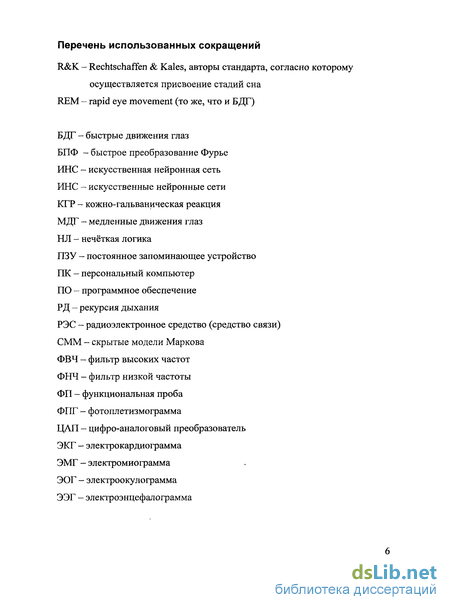 Перечень использованных сокращений

R&K – Rechtschaffen & Kales, авторы стандарта, согласно которому осуществляется присвоение стадий сна

REM – rapid eye movement (то же, что и БДГ)

БДГ – быстрые движения глаз

БПФ – быстрое преобразование Фурье

ИНС – искусственная нейронная сеть

ИНС – искусственные нейронные сети

КГР – кожно-гальваническая реакция

МДГ – медленные движения глаз

НЛ – нечёткая логика

ПЗУ – постоянное запоминающее устройство

ПК – персональный компьютер

ПО – программное обеспечение

РД – рекурсия дыхания

РЭС – радиоэлектронное средство (средство связи)

СММ – скрытые модели Маркова

ФВЧ – фильтр высоких частот

ФНЧ – фильтр низкой частоты

ФП – функциональная проба

ФПГ – фотоплетизмограмма

ЦАП – цифро-аналоговый преобразователь

ЭКГ – электрокардиограмма

ЭМГ – электромиограмма

ЭОГ – электроокулограмма

ЭЭГ – электроэнцефалограмма

6

dsLib.net
библиотека диссертаций